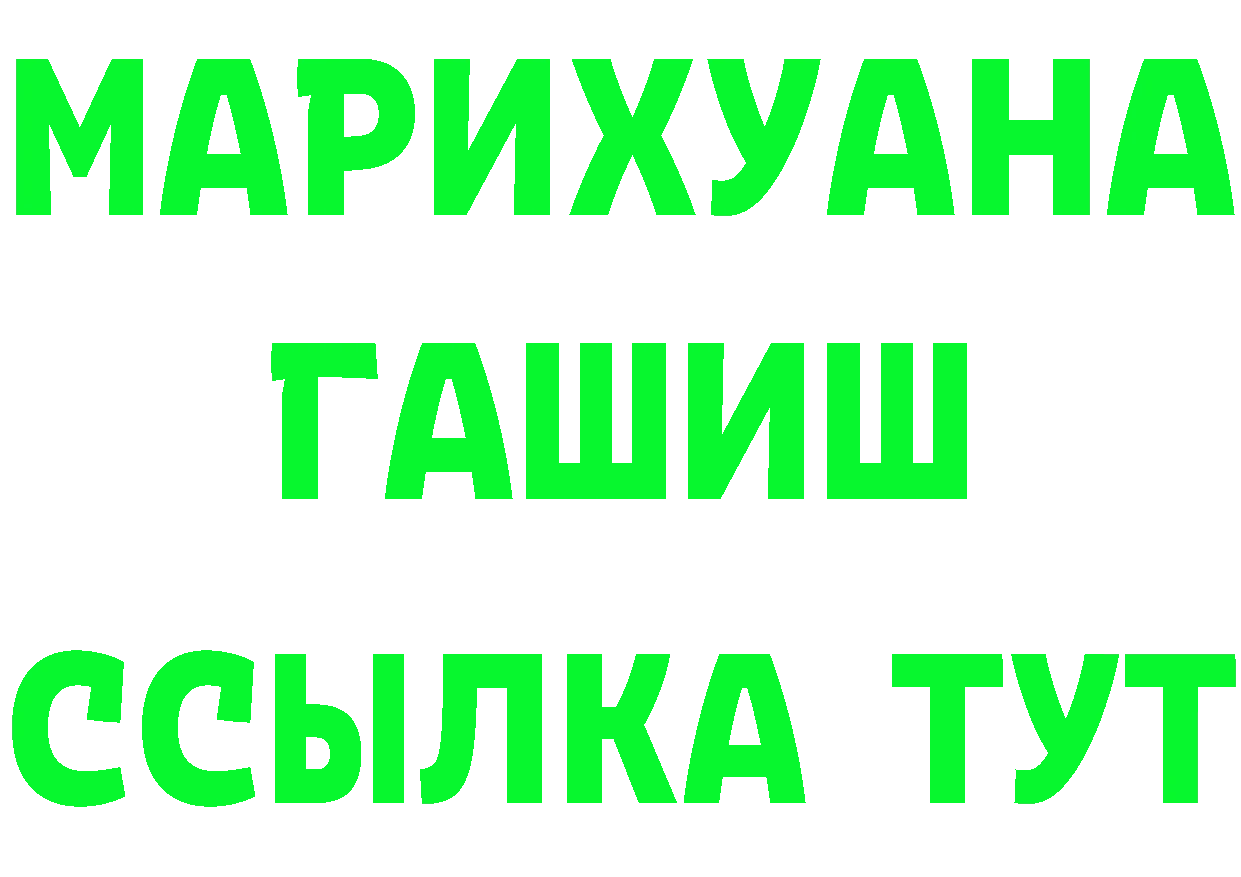 МАРИХУАНА
ГАШИШ
ССЫЛКА ТУТ